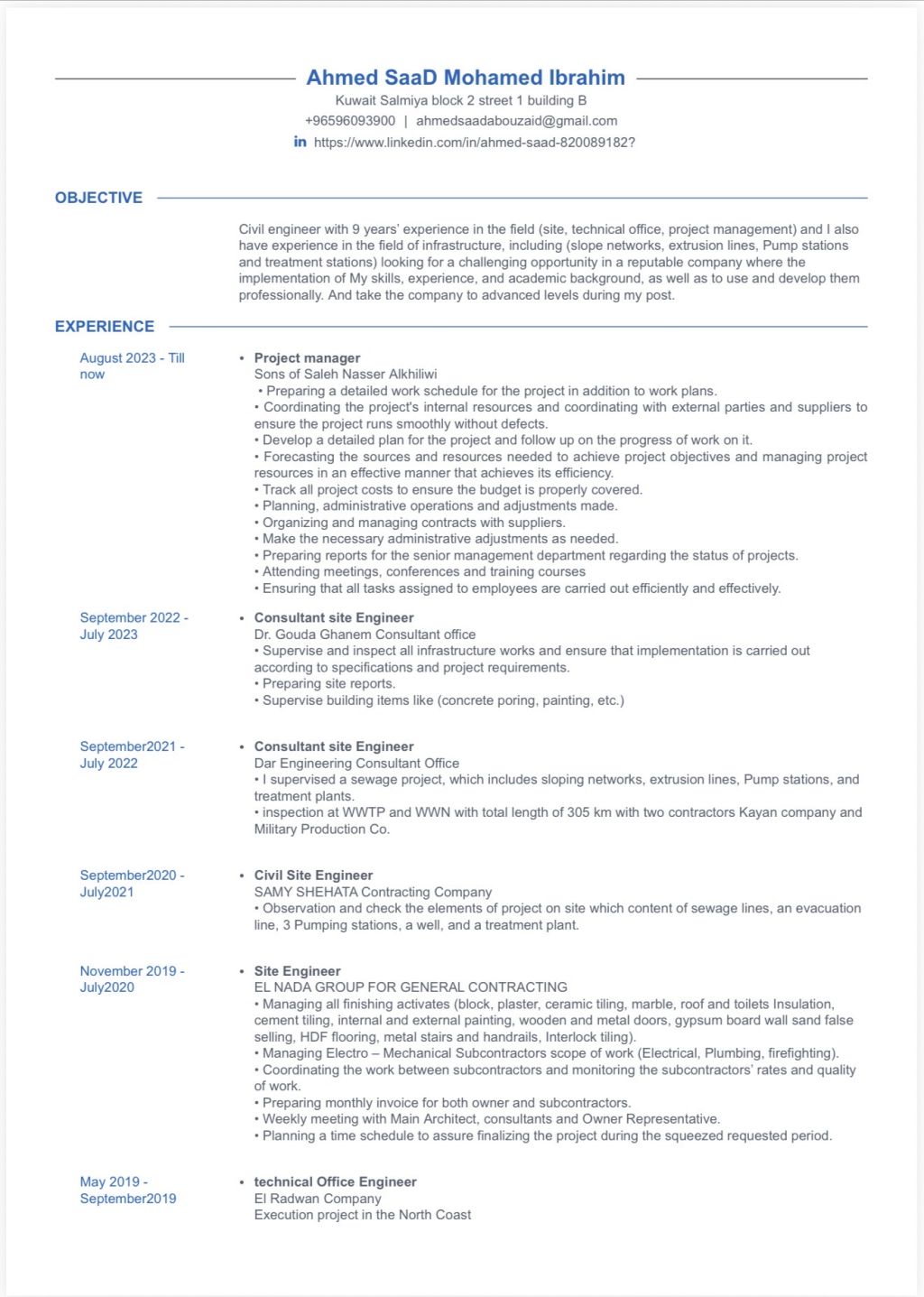 Ahmed SaaD Mohamed Ibrahim

Kuwait Salmiya block 2 street 1 building B
+96596093900 | ahmedsaadabouzaid@gmail.com
in https://www.linkedin.com/in/ahmed-saad-820089182?

OBJECTIVE

Civil engineer with 9 years' experience in the field (site, technical office, project management) and I also have experience in the field of infrastructure, including (slope networks, extrusion lines, Pump stations and treatment stations) looking for a challenging opportunity in a reputable company where the implementation of My skills, experience, and academic background, as well as to use and develop them professionally. And take the company to advanced levels during my post.

EXPERIENCE

August 2023 - Till now

• Project manager
Sons of Saleh Nasser Alkhiliwi
• Preparing a detailed work schedule for the project in addition to work plans.
• Coordinating the project's internal resources and coordinating with external parties and suppliers to ensure the project runs smoothly without defects.
• Develop a detailed plan for the project and follow up on the progress of work on it.
• Forecasting the sources and resources needed to achieve project objectives and managing project resources in an effective manner that achieves its efficiency.
• Track all project costs to ensure the budget is properly covered.
• Planning, administrative operations and adjustments made.
• Organizing and managing contracts with suppliers.
• Make the necessary administrative adjustments as needed.
• Preparing reports for the senior management department regarding the status of projects.
• Attending meetings, conferences and training courses
• Ensuring that all tasks assigned to employees are carried out efficiently and effectively.

September 2022 - July 2023

• Consultant site Engineer
Dr. Gouda Ghanem Consultant office
• Supervise and inspect all infrastructure works and ensure that implementation is carried out according to specifications and project requirements.
• Preparing site reports.
• Supervise building items like (concrete poring, painting, etc.)

September2021 - July 2022

• Consultant site Engineer
Dar Engineering Consultant Office
• I supervised a sewage project, which includes sloping networks, extrusion lines, Pump stations, and treatment plants.
• inspection at WWTP and WWN with total length of 305 km with two contractors Kayan company and Military Production Co.

September2020 - July2021

• Civil Site Engineer
SAMY SHEHATA Contracting Company
• Observation and check the elements of project on site which content of sewage lines, an evacuation line, 3 Pumping stations, a well, and a treatment plant.

November 2019 - July2020

• Site Engineer
EL NADA GROUP FOR GENERAL CONTRACTING
• Managing all finishing activates (block, plaster, ceramic tiling, marble, roof and toilets Insulation, cement tiling, internal and external painting, wooden and metal doors, gypsum board wall sand false selling, HDF flooring, metal stairs and handrails, Interlock tiling).
• Managing Electro – Mechanical Subcontractors scope of work (Electrical, Plumbing, firefighting).
• Coordinating the work between subcontractors and monitoring the subcontractors' rates and quality of work.
• Preparing monthly invoice for both owner and subcontractors.
• Weekly meeting with Main Architect, consultants and Owner Representative.
• Planning a time schedule to assure finalizing the project during the squeezed requested period.

May 2019 - September2019

• technical Office Engineer
El Radwan Company
Execution project in the North Coast